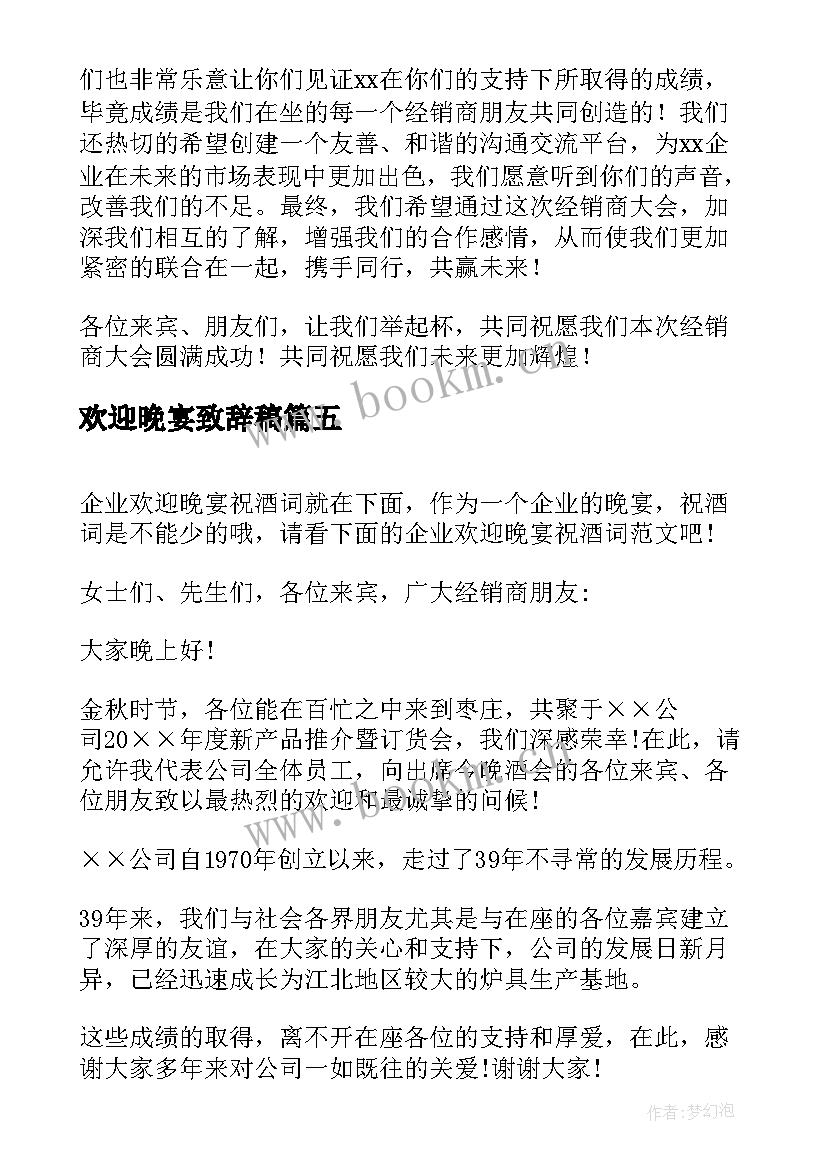 们也非常乐意让你们见证xx在你们的支持下所取得的成绩，毕竟成绩是我们在坐的每一个经销商朋友共同创造的！我们还热切的希望创建一个友善、和谐的沟通交流平台，为xx企业在未来的市场表现中更加出色，我们愿意听到你们的声音，改善我们的不足。最终，我们希望通过这次经销商大会，加深我们相互的了解，增强我们的合作感情，从而使我们更加紧密的联合在一起，携手同行，共赢未来！

各位来宾、朋友们，让我们举起杯，共同祝愿我们本次经销商大会圆满成功！共同祝愿我们未来更加辉煌！

www.bookm.com

欢迎晚宴致辞稿篇五

企业欢迎晚宴祝酒词就在下面，作为一个企业的晚宴，祝酒词是不能少的哦，请看下面的企业欢迎晚宴祝酒词范文吧！

女士们、先生们，各位来宾，广大经销商朋友:

大家晚上好！

金秋时节，各位能在百忙之中来到枣庄，共聚于××公司20××年度新产品推介暨订货会，我们深感荣幸!在此，请允许我代表公司全体员工，向出席今晚酒会的各位来宾、各位朋友致以最热烈的欢迎和最诚挚的问候！

www.bookm.com

××公司自1970年创立以来，走过了39年不寻常的发展历程。

39年来，我们与社会各界朋友尤其是与在座的各位嘉宾建立了深厚的友谊，在大家的关心和支持下，公司的发展日新月异，已经迅速成长为江北地区较大的炉具生产基地。

这些成绩的取得，离不开在座各位的支持和厚爱，在此，感谢大家多年来对公司一如既往的关爱!谢谢大家！

作者:梦幻泡